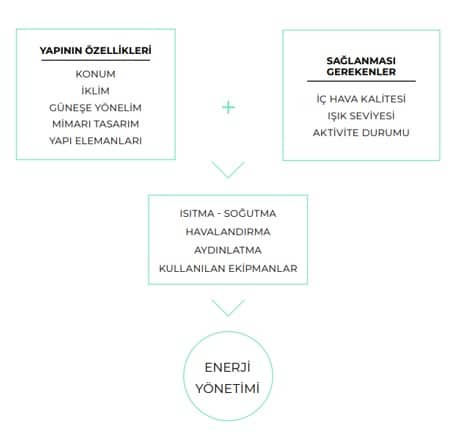 YAPININ ÖZELLİKLERİ

KONUM
İKLİM
GÜNEŞE YÖNELİM
MİMARI TASARIM
YAPI ELEMANLARI

+

SAĞLANMASI GEREKENLER

İÇ HAVA KALİTESİ
IŞIK SEVİYESİ
AKTİVİTE DURUMU

ISITMA - SOĞUTMA
HAVALANDIRMA
AYDINLATMA
KULLANILAN EKİPMANLAR

ENERJİ YÖNETİMİ